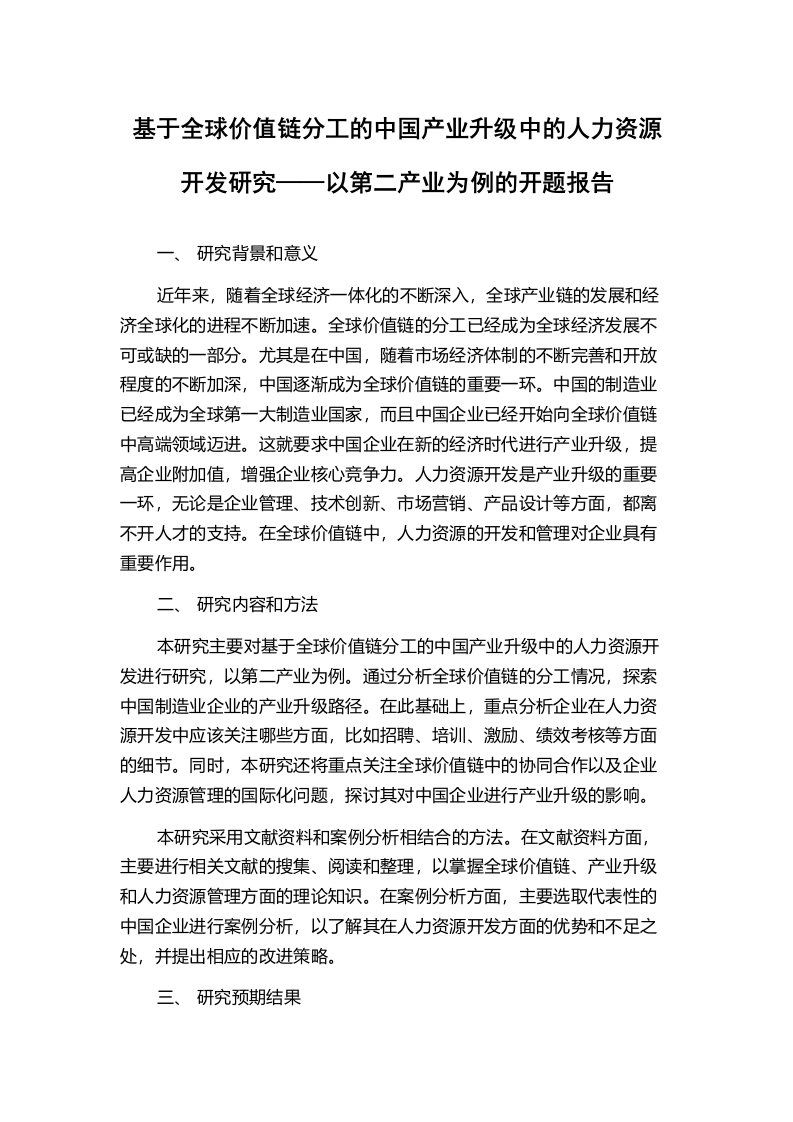 基于全球价值链分工的中国产业升级中的人力资源开发研究——以第二产业为例的开题报告

一、 研究背景和意义

近年来，随着全球经济一体化的不断深入，全球产业链的发展和经济全球化的进程不断加速。全球价值链的分工已经成为全球经济发展不可或缺的一部分。尤其是在中国，随着市场经济体制的不断完善和开放程度的不断加深，中国逐渐成为全球价值链的重要一环。中国的制造业已经成为全球第一大制造业国家，而且中国企业已经开始向全球价值链中高端领域迈进。这就要求中国企业在新的经济时代进行产业升级，提高企业附加值，增强企业核心竞争力。人力资源开发是产业升级的重要一环，无论是企业管理、技术创新、市场营销、产品设计等方面，都离不开人才的支持。在全球价值链中，人力资源的开发和管理对企业具有重要作用。

二、 研究内容和方法

本研究主要对基于全球价值链分工的中国产业升级中的人力资源开发进行研究，以第二产业为例。通过分析全球价值链的分工情况，探索中国制造业企业的产业升级路径。在此基础上，重点分析企业在人力资源开发中应该关注哪些方面，比如招聘、培训、激励、绩效考核等方面的细节。同时，本研究还将重点关注全球价值链中的协同合作以及企业人力资源管理的国际化问题，探讨其对中国企业进行产业升级的影响。

本研究采用文献资料和案例分析相结合的方法。在文献资料方面，主要进行相关文献的搜集、阅读和整理，以掌握全球价值链、产业升级和人力资源管理方面的理论知识。在案例分析方面，主要选取代表性的中国企业进行案例分析，以了解其在人力资源开发方面的优势和不足之处，并提出相应的改进策略。

三、 研究预期结果